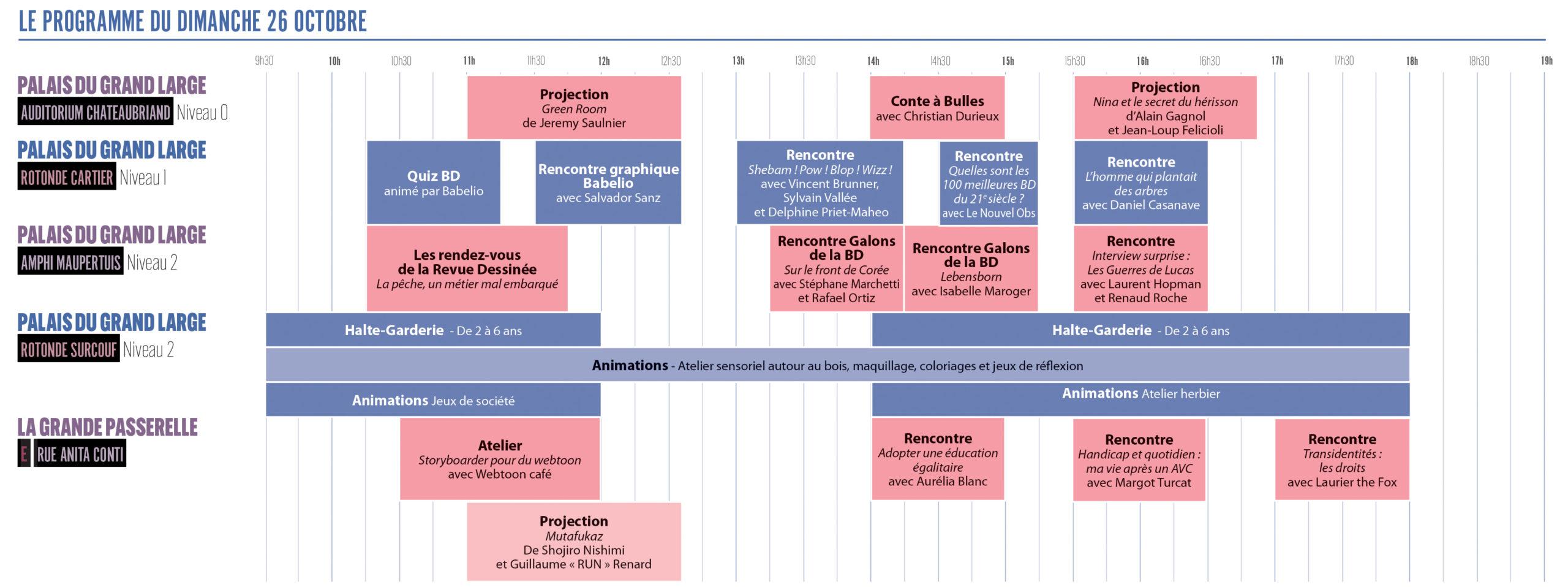 LE PROGRAMME DU DIMANCHE 26 OCTOBRE

9h30 10h 10h30 11h 11h30 12h 12h30 13h 13h30 14h 14h30 15h 15h30 16h 16h30 17h 17h30 18h 18h30 19h

PALAIS DU GRAND LARGE
AUDITORIUM CHATEAUBRIAND Niveau 0

Projection
Green Room
de Jeremy Saulnier

Conte à Bulles
avec Christian Durieux

Projection
Nina et le secret du hérisson
d'Alain Gagnol
et Jean-Loup Felicioli

PALAIS DU GRAND LARGE
ROTONDE CARTIER Niveau 1

Quiz BD
animé par Babelio

Rencontre graphique Babelio
avec Salvador Sanz

Rencontre
Shebam ! Pow ! Blop ! Wizz !
avec Vincent Brunner, Sylvain Vallée
et Delphine Priet-Maheo

Rencontre
Quelles sont les 100 meilleures BD du 21e siècle ?
avec Le Nouvel Obs

Rencontre
L'homme qui plantait des arbres
avec Daniel Casanave

PALAIS DU GRAND LARGE
AMPHI MAUPERTUIS Niveau 2

Les rendez-vous de la Revue Dessinée
La pêche, un métier mal embarqué

Rencontre Galons de la BD
Sur le front de Corée
avec Stéphane Marchetti
et Rafael Ortiz

Rencontre Galons de la BD
Lebensborn
avec Isabelle Maroger

Rencontre
Interview surprise :
Les Guerres de Lucas
avec Laurent Hopman
et Renaud Roche

PALAIS DU GRAND LARGE
ROTONDE SURCOUF Niveau 2

Halte-Garderie - De 2 à 6 ans

Halte-Garderie - De 2 à 6 ans

Animations - Atelier sensoriel autour au bois, maquillage, coloriages et jeux de réflexion

Animations Jeux de société

Animations Atelier herbier

LA GRANDE PASSERELLE
E RUE ANITA CONTI

Atelier
Storyboarder pour du webtoon
avec Webtoon café

Rencontre
Adopter une éducation égalitaire
avec Aurélia Blanc

Rencontre
Handicap et quotidien :
ma vie après un AVC
avec Margot Turcat

Rencontre
Transidentités :
les droits
avec Laurier the Fox

Projection
Mutafukaz
De Shojiro Nishimi
et Guillaume « RUN » Renard